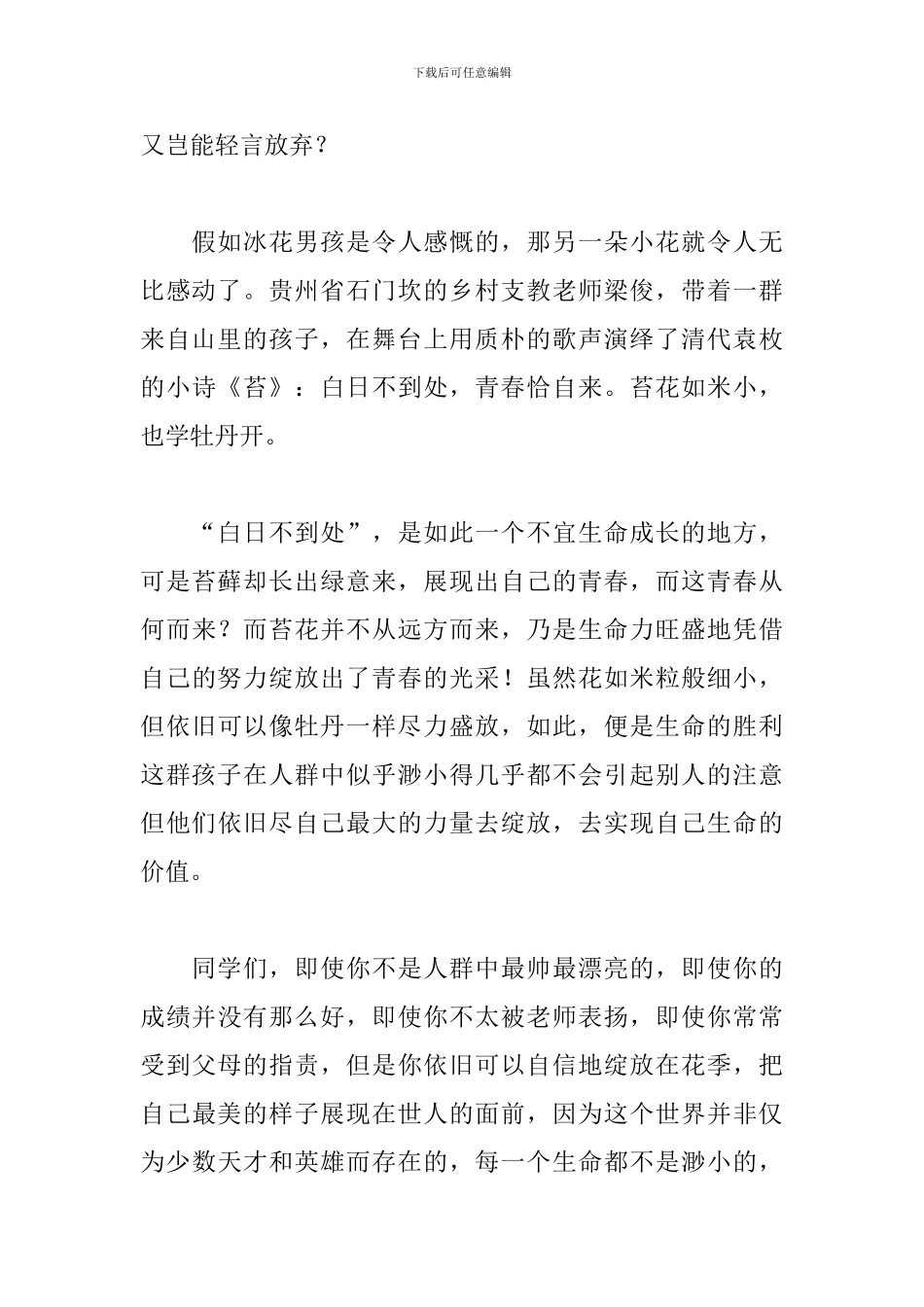 下载后可任意编辑

又岂能轻言放弃？

假如冰花男孩是令人感慨的，那另一朵小花就令人无比感动了。贵州省石门坎的乡村支教老师梁俊，带着一群来自山里的孩子，在舞台上用质朴的歌声演绎了清代袁枚的小诗《苔》：白日不到处，青春恰自来。苔花如米小，也学牡丹开。

“白日不到处”，是如此一个不宜生命成长的地方，可是苔藓却长出绿意来，展现出自己的青春，而这青春从何而来？而苔花并不从远方而来，乃是生命力旺盛地凭借自己的努力绽放出了青春的光采！虽然花如米粒般细小，但依旧可以像牡丹一样尽力盛放，如此，便是生命的胜利这群孩子在人群中似乎渺小得几乎都不会引起别人的注意但他们依旧尽自己最大的力量去绽放，去实现自己生命的价值。

同学们，即使你不是人群中最帅最漂亮的，即使你的成绩并没有那么好，即使你不太被老师表扬，即使你常常受到父母的指责，但是你依旧可以自信地绽放在花季，把自己最美的样子展现在世人的面前，因为这个世界并非仅为少数天才和英雄而存在的，每一个生命都不是渺小的，